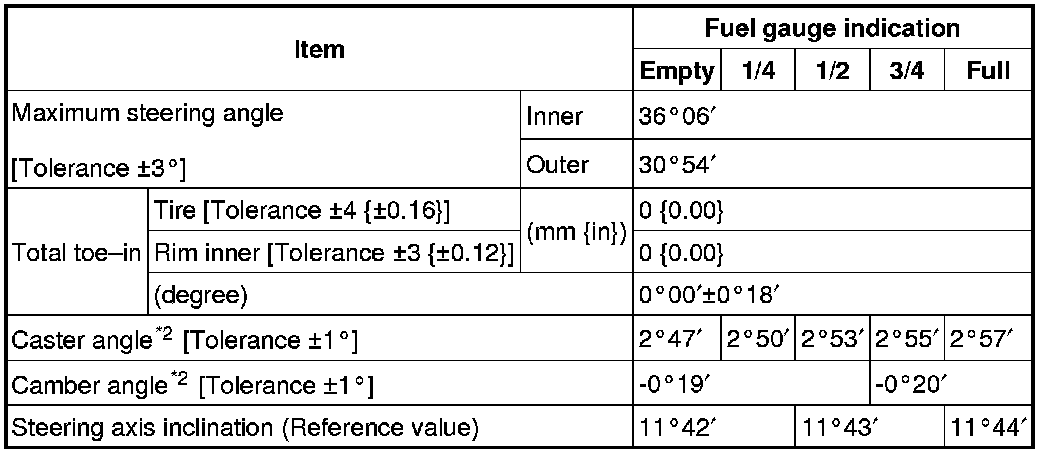 | Item | | | Fuel gauge indication | | | | |
|---|---|---|---|---|---|---|---|
| | | | Empty | 1/4 | 1/2 | 3/4 | Full |
| Maximum steering angle [Tolerance ±3°] | | Inner | 36°06′ | | | | |
| | | Outer | 30°54′ | | | | |
| Total toe–in | Tire [Tolerance ±4 {±0.16}] | (mm {in}) | 0 {0.00} | | | | |
| | Rim inner [Tolerance ±3 {±0.12}] | | 0 {0.00} | | | | |
| | (degree) | | 0°00′±0°18′ | | | | |
| Caster angle$^{*2}$ [Tolerance ±1°] | | | 2°47′ | 2°50′ | 2°53′ | 2°55′ | 2°57′ |
| Camber angle$^{*2}$ [Tolerance ±1°] | | | -0°19′ | | | -0°20′ | |
| Steering axis inclination (Reference value) | | | 11°42′ | | 11°43′ | | 11°44′ |